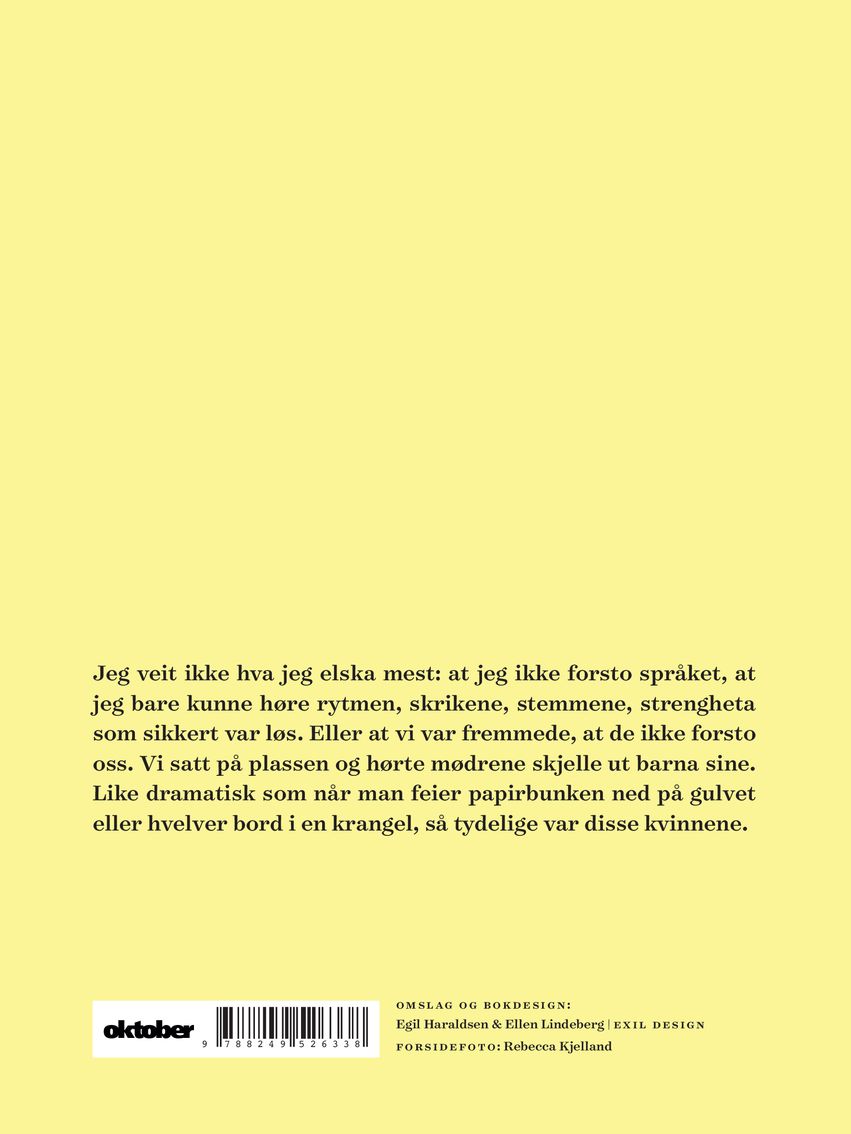 Jeg veit ikke hva jeg elska mest: at jeg ikke forsto språket, at jeg bare kunne høre rytmen, skrikene, stemmene, strengheta som sikkert var løs. Eller at vi var fremmede, at de ikke forsto oss. Vi satt på plassen og hørte mødrene skjelle ut barna sine. Like dramatisk som når man feier papirbunken ned på gulvet eller hvelver bord i en krangel, så tydelige var disse kvinnene.

oktober

9 788249 526338

OMSLAG OG BOKDESIGN:
Egil Haraldsen & Ellen Lindeberg | EXIL DESIGN
FORSIDEFOTO: Rebecca Kjelland